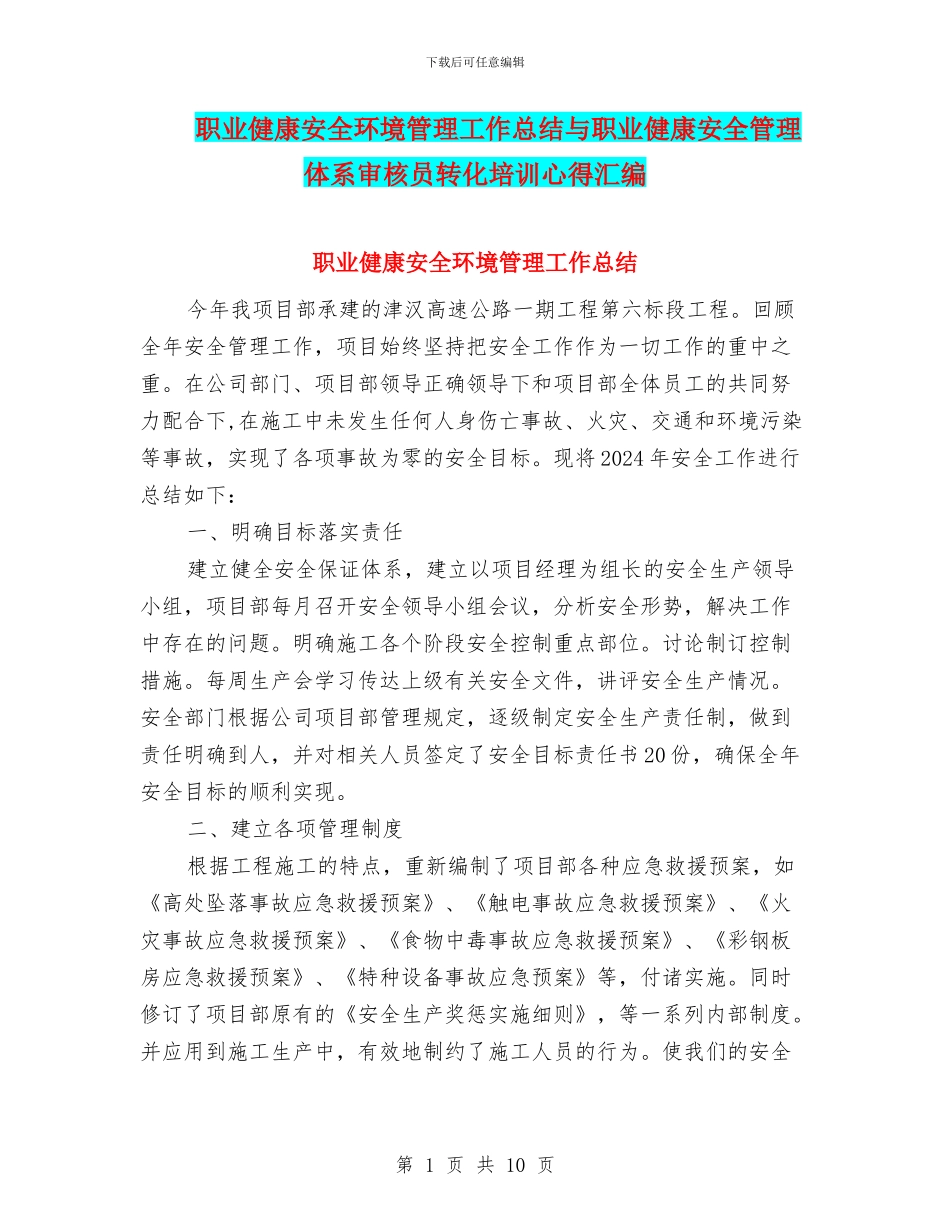 下载后可任意编辑

职业健康安全环境管理工作总结与职业健康安全管理体系审核员转化培训心得汇编

职业健康安全环境管理工作总结

今年我项目部承建的津汉高速公路一期工程第六标段工程。回顾全年安全管理工作，项目始终坚持把安全工作作为一切工作的重中之重。在公司部门、项目部领导正确领导下和项目部全体员工的共同努力配合下,在施工中未发生任何人身伤亡事故、火灾、交通和环境污染等事故，实现了各项事故为零的安全目标。现将2024年安全工作进行总结如下：

一、明确目标落实责任

建立健全安全保证体系，建立以项目经理为组长的安全生产领导小组，项目部每月召开安全领导小组会议，分析安全形势，解决工作中存在的问题。明确施工各个阶段安全控制重点部位。讨论制订控制措施。每周生产会学习传达上级有关安全文件，讲评安全生产情况。安全部门根据公司项目部管理规定，逐级制定安全生产责任制，做到责任明确到人，并对相关人员签定了安全目标责任书20份，确保全年安全目标的顺利实现。

二、建立各项管理制度

根据工程施工的特点，重新编制了项目部各种应急救援预案，如《高处坠落事故应急救援预案》、《触电事故应急救援预案》、《火灾事故应急救援预案》、《食物中毒事故应急救援预案》、《彩钢板房应急救援预案》、《特种设备事故应急预案》等，付诸实施。同时修订了项目部原有的《安全生产奖惩实施细则》，等一系列内部制度。并应用到施工生产中，有效地制约了施工人员的行为。使我们的安全

第 1 页 共 10 页